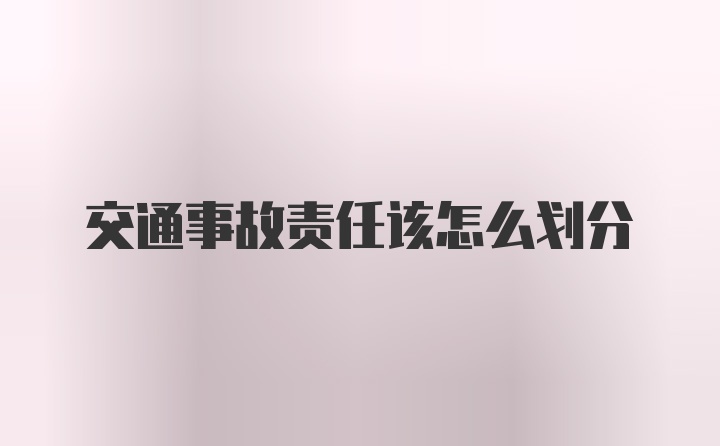 交通事故责任该怎么划分